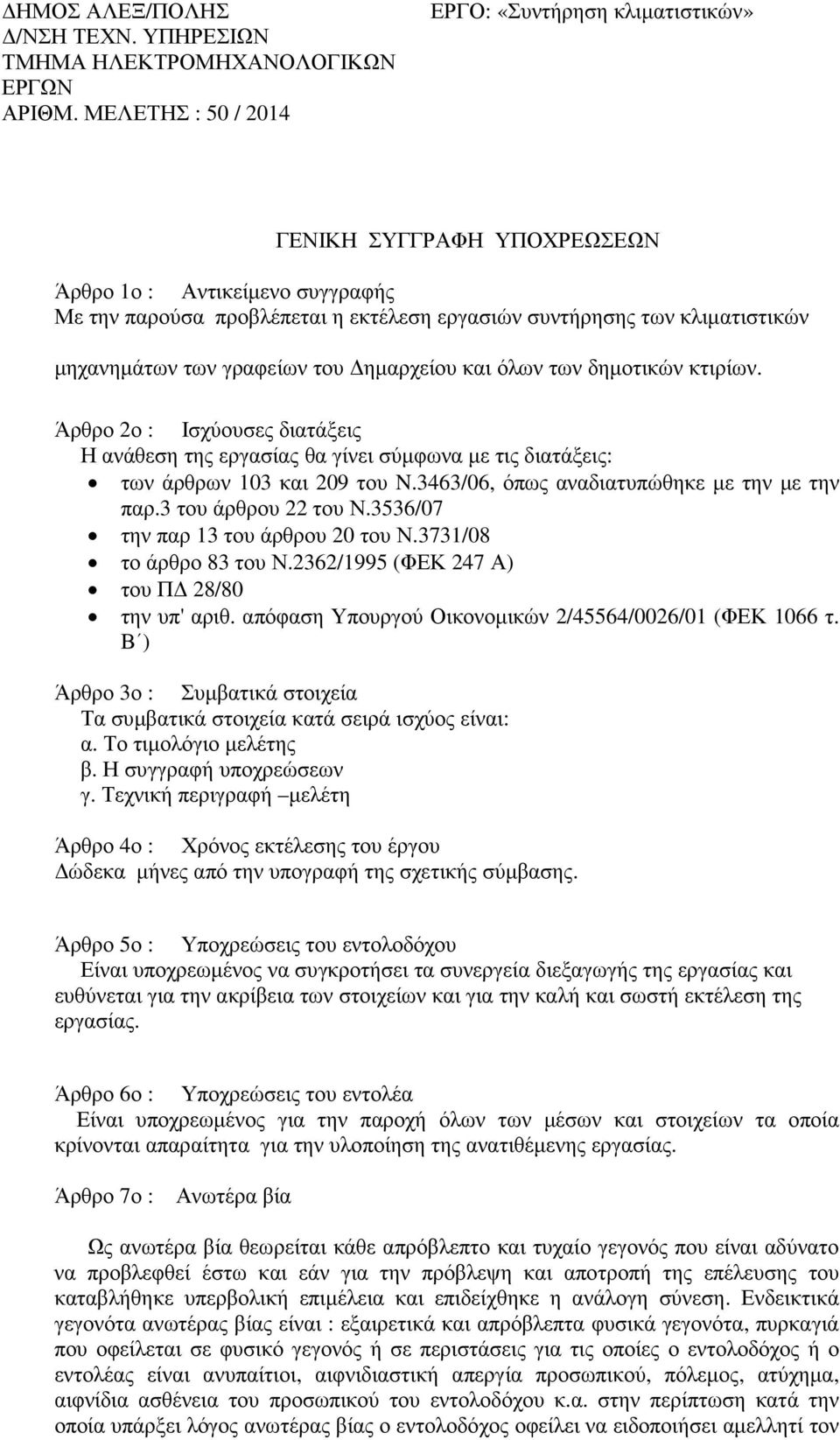 ΔΗΜΟΣ ΑΛΕΞ/ΠΟΛΗΣ
Δ/ΝΣΗ ΤΕΧΝ. ΥΠΗΡΕΣΙΩΝ
ΤΜΗΜΑ ΗΛΕΚΤΡΟΜΗΧΑΝΟΛΟΓΙΚΩΝ ΕΡΓΩΝ
ΑΡΙΘΜ. ΜΕΛΕΤΗΣ : 50 / 2014

ΕΡΓΟ: «Συντήρηση κλιματιστικών»

ΓΕΝΙΚΗ ΣΥΓΓΡΑΦΗ ΥΠΟΧΡΕΩΣΕΩΝ

Άρθρο 1ο : Αντικείμενο συγγραφής
Με την παρούσα προβλέπεται η εκτέλεση εργασιών συντήρησης των κλιματιστικών μηχανημάτων των γραφείων του Δημαρχείου και όλων των δημοτικών κτιρίων.

Άρθρο 2ο : Ισχύουσες διατάξεις
Η ανάθεση της εργασίας θα γίνει σύμφωνα με τις διατάξεις:
• των άρθρων 103 και 209 του Ν.3463/06, όπως αναδιατυπώθηκε με την με την παρ.3 του άρθρου 22 του Ν.3536/07
• την παρ 13 του άρθρου 20 του Ν.3731/08
• το άρθρο 83 του Ν.2362/1995 (ΦΕΚ 247 Α)
• του ΠΔ 28/80
• την υπ' αριθ. απόφαση Υπουργού Οικονομικών 2/45564/0026/01 (ΦΕΚ 1066 τ. Β΄)

Άρθρο 3ο : Συμβατικά στοιχεία
Τα συμβατικά στοιχεία κατά σειρά ισχύος είναι:
α. Το τιμολόγιο μελέτης
β. Η συγγραφή υποχρεώσεων
γ. Τεχνική περιγραφή –μελέτη

Άρθρο 4ο : Χρόνος εκτέλεσης του έργου
Δώδεκα μήνες από την υπογραφή της σχετικής σύμβασης.

Άρθρο 5ο : Υποχρεώσεις του εντολοδόχου
Είναι υποχρεωμένος να συγκροτήσει τα συνεργεία διεξαγωγής της εργασίας και ευθύνεται για την ακρίβεια των στοιχείων και για την καλή και σωστή εκτέλεση της εργασίας.

Άρθρο 6ο : Υποχρεώσεις του εντολέα
Είναι υποχρεωμένος για την παροχή όλων των μέσων και στοιχείων τα οποία κρίνονται απαραίτητα για την υλοποίηση της ανατιθέμενης εργασίας.

Άρθρο 7ο : Ανωτέρα βία

Ως ανωτέρα βία θεωρείται κάθε απρόβλεπτο και τυχαίο γεγονός που είναι αδύνατο να προβλεφθεί έστω και εάν για την πρόβλεψη και αποτροπή της επέλευσης του καταβλήθηκε υπερβολική επιμέλεια και επιδείχθηκε η ανάλογη σύνεση. Ενδεικτικά γεγονότα ανωτέρας βίας είναι : εξαιρετικά και απρόβλεπτα φυσικά γεγονότα, πυρκαγιά που οφείλεται σε φυσικό γεγονός ή σε περιστάσεις για τις οποίες ο εντολοδόχος ή ο εντολέας είναι ανυπαίτιοι, αιφνιδιαστική απεργία προσωπικού, πόλεμος, ατύχημα, αιφνίδια ασθένεια του προσωπικού του εντολοδόχου κ.α. στην περίπτωση κατά την οποία υπάρξει λόγος ανωτέρας βίας ο εντολοδόχος οφείλει να ειδοποιήσει αμελλητί τον